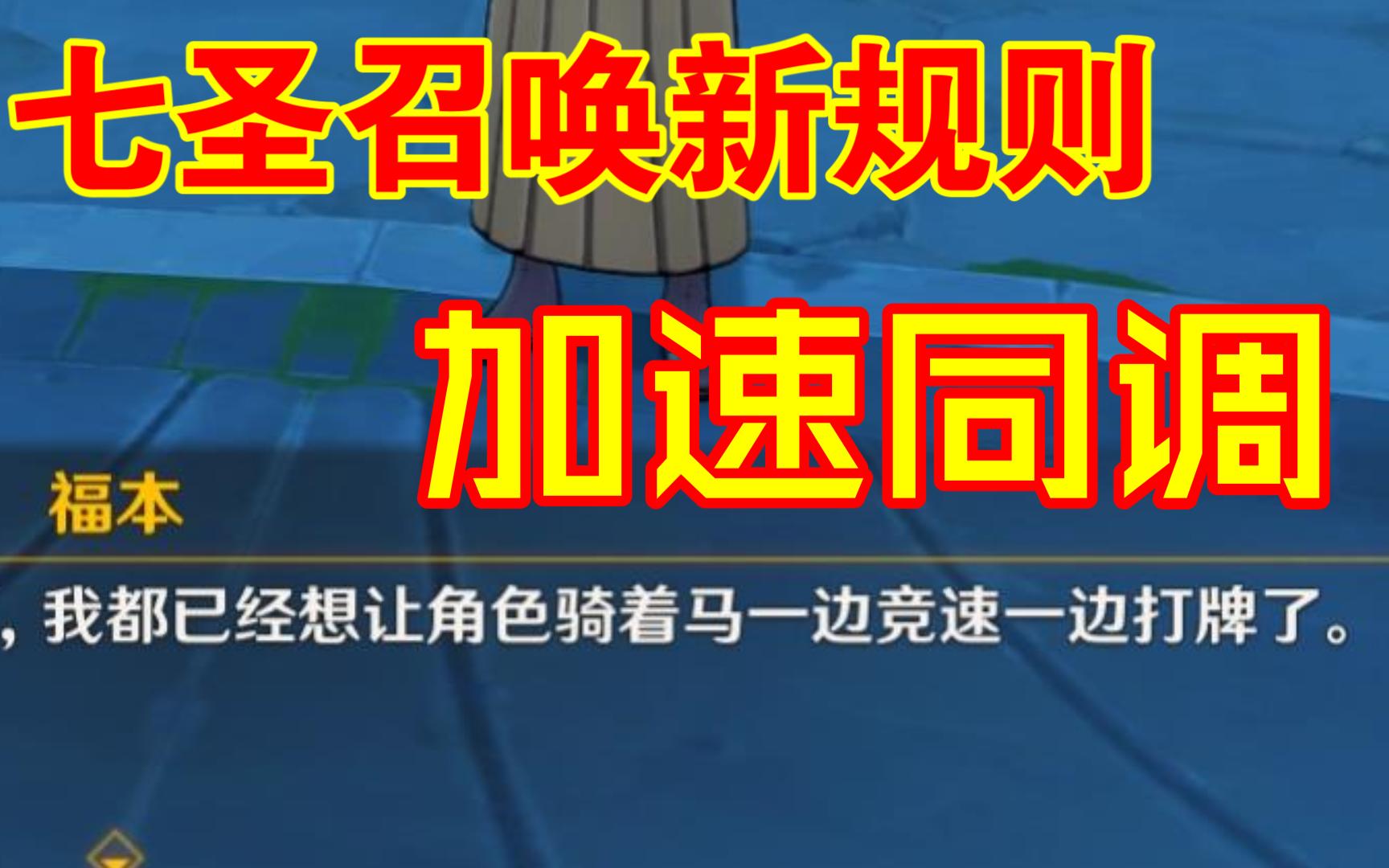 七圣召唤新规则

加速同调

福本

，我都已经想让角色骑着马一边竞速一边打牌了。